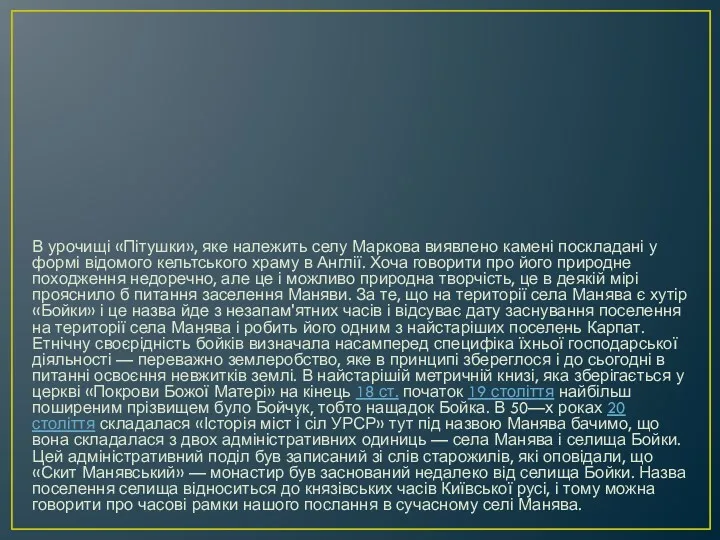 В урочищі «Пітушки», яке належить селу Маркова виявлено камені поскладані у формі відомого кельтського храму в Англії. Хоча говорити про його природне походження недоречно, але це і можливо природна творчість, це в деякій мірі прояснило б питання заселення Маняви. За те, що на території села Манява є хутір «Бойки» і це назва йде з незапам'ятних часів і відсуває дату заснування поселення на території села Манява і робить його одним з найстаріших поселень Карпат. Етнічну своєрідність бойків визначала насамперед специфіка їхньої господарської діяльності — переважно землеробство, яке в принципі збереглося і до сьогодні в питанні освоєння невжитків землі. В найстарішій метричній книзі, яка зберігається у церкві «Покрови Божої Матері» на кінець 18 ст. початок 19 століття найбільш поширеним прізвищем було Бойчук, тобто нащадок Бойка. В 50—х роках 20 століття складалася «Історія міст і сіл УРСР» тут під назвою Манява бачимо, що вона складалася з двох адміністративних одиниць — села Манява і селища Бойки. Цей адміністративний поділ був записаний зі слів старожилів, які оповідали, що «Скит Манявський» — монастир був заснований недалеко від селища Бойки. Назва поселення селища відноситься до князівських часів Київської русі, і тому можна говорити про часові рамки нашого послання в сучасному селі Манява.